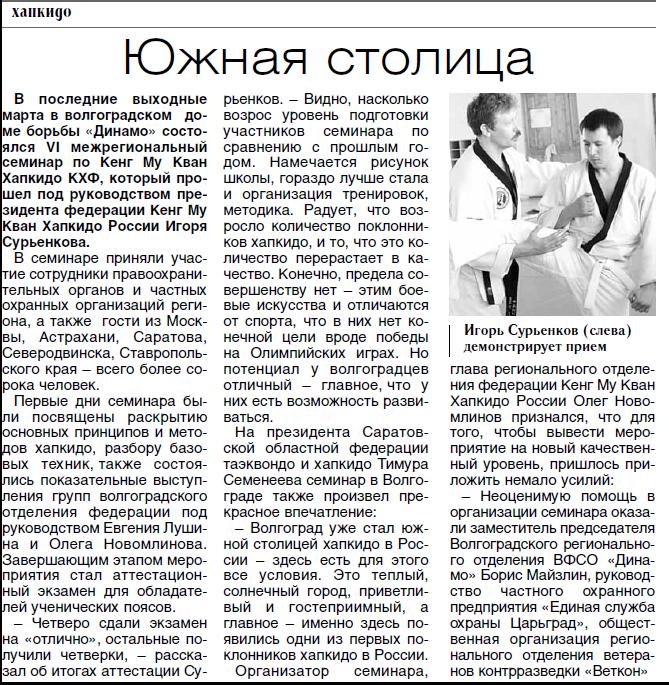 хапкидо

Южная столица

В последние выходные марта в волгоградском доме борьбы «Динамо» состоялся VI межрегиональный семинар по Кенг Му Кван Хапкидо КХФ, который прошел под руководством президента федерации Кенг Му Кван Хапкидо России Игоря Сурьенкова.

В семинаре приняли участие сотрудники правоохранительных органов и частных охранных организаций региона, а также гости из Москвы, Астрахани, Саратова, Северодвинска, Ставропольского края – всего более сорока человек.

Первые дни семинара были посвящены раскрытию основных принципов и методов хапкидо, разбору базовых техник, также состоялись показательные выступления групп волгоградского отделения федерации под руководством Евгения Лушина и Олега Новомлинова. Завершающим этапом мероприятия стал аттестационный экзамен для обладателей ученических поясов.

– Четверо сдали экзамен на «отлично», остальные получили четверки, – рассказал об итогах аттестации Сурьенков. – Видно, насколько возрос уровень подготовки участников семинара по сравнению с прошлым годом. Намечается рисунок школы, гораздо лучше стала и организация тренировок, методика. Радует, что возросло количество поклонников хапкидо, и то, что это количество перерастает в качество. Конечно, предела совершенству нет – этим боевые искусства и отличаются от спорта, что в них нет конечной цели вроде победы на Олимпийских играх. Но потенциал у волгоградцев отличный – главное, что у них есть возможность развиваться.

На президента Саратовской областной федерации таэквондо и хапкидо Тимура Семенеева семинар в Волгограде также произвел прекрасное впечатление:

– Волгоград уже стал южной столицей хапкидо в России – здесь есть для этого все условия. Это теплый, солнечный город, приветливый и гостеприимный, а главное – именно здесь появились одни из первых поклонников хапкидо в России.

Организатор семинара,

Игорь Сурьенков (слева) демонстрирует прием

глава регионального отделения федерации Кенг Му Кван Хапкидо России Олег Новомлинов признался, что для того, чтобы вывести мероприятие на новый качественный уровень, пришлось приложить немало усилий:

– Неоценимую помощь в организации семинара оказали заместитель председателя Волгоградского регионального отделения ВФСО «Динамо» Борис Майзлин, руководство частного охранного предприятия «Единая служба охраны Царьград», общественная организация регионального отделения ветеранов контрразведки «Веткон»